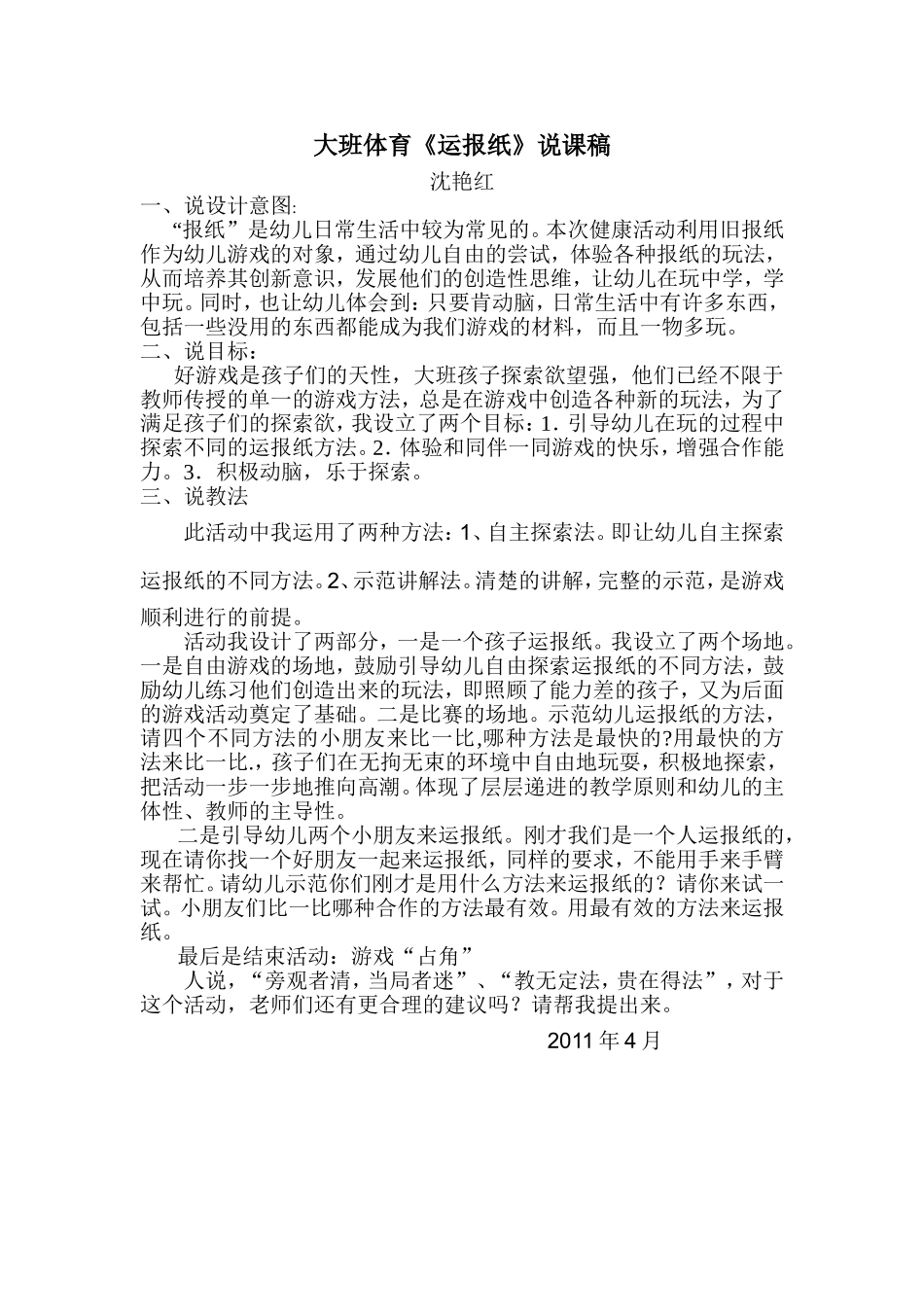 大班体育《运报纸》说课稿

沈艳红

一、说设计意图:

“报纸”是幼儿日常生活中较为常见的。本次健康活动利用旧报纸作为幼儿游戏的对象，通过幼儿自由的尝试，体验各种报纸的玩法，从而培养其创新意识，发展他们的创造性思维，让幼儿在玩中学，学中玩。同时，也让幼儿体会到：只要肯动脑，日常生活中有许多东西，包括一些没用的东西都能成为我们游戏的材料，而且一物多玩。

二、说目标：

好游戏是孩子们的天性，大班孩子探索欲望强，他们已经不限于教师传授的单一的游戏方法，总是在游戏中创造各种新的玩法，为了满足孩子们的探索欲，我设立了两个目标：1．引导幼儿在玩的过程中探索不同的运报纸方法。2．体验和同伴一同游戏的快乐，增强合作能力。3．积极动脑，乐于探索。

三、说教法

此活动中我运用了两种方法：1、自主探索法。即让幼儿自主探索运报纸的不同方法。2、示范讲解法。清楚的讲解，完整的示范，是游戏顺利进行的前提。

活动我设计了两部分，一是一个孩子运报纸。我设立了两个场地。一是自由游戏的场地，鼓励引导幼儿自由探索运报纸的不同方法，鼓励幼儿练习他们创造出来的玩法，即照顾了能力差的孩子，又为后面的游戏活动奠定了基础。二是比赛的场地。示范幼儿运报纸的方法，请四个不同方法的小朋友来比一比,哪种方法是最快的?用最快的方法来比一比.，孩子们在无拘无束的环境中自由地玩耍，积极地探索，把活动一步一步地推向高潮。体现了层层递进的教学原则和幼儿的主体性、教师的主导性。

二是引导幼儿两个小朋友来运报纸。刚才我们是一个人运报纸的，现在请你找一个好朋友一起来运报纸，同样的要求，不能用手来手臂来帮忙。请幼儿示范你们刚才是用什么方法来运报纸的？请你来试一试。小朋友们比一比哪种合作的方法最有效。用最有效的方法来运报纸。

最后是结束活动：游戏“占角”

人说，“旁观者清，当局者迷”、“教无定法，贵在得法”，对于这个活动，老师们还有更合理的建议吗？请帮我提出来。

2011年4月